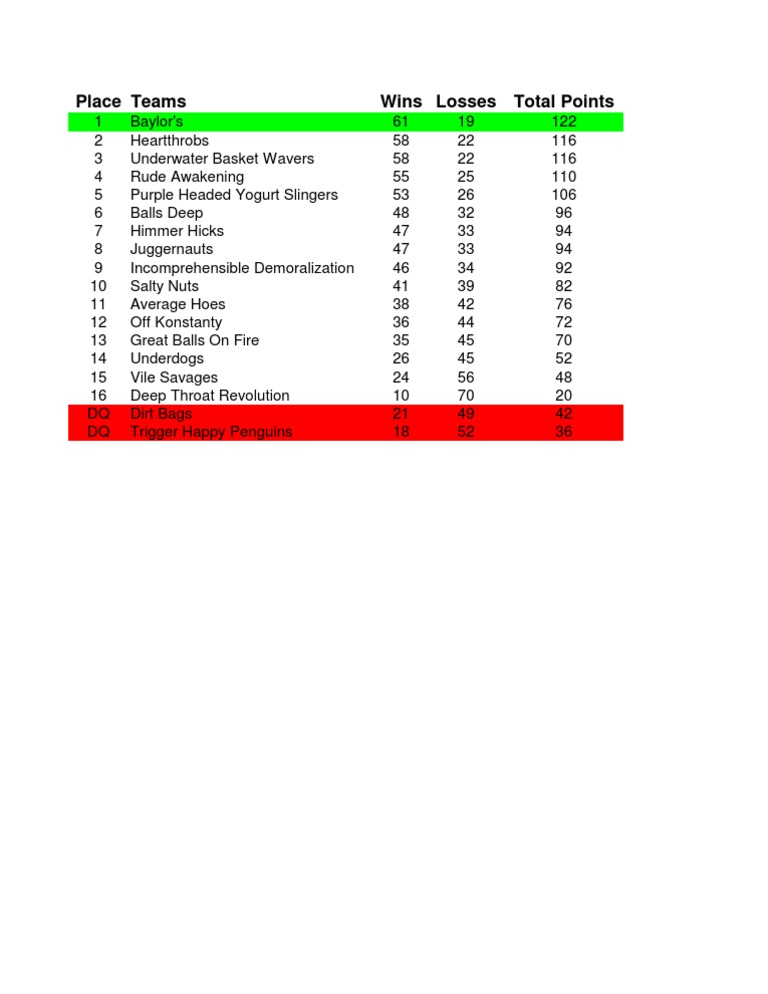 | Place | Teams | Wins | Losses | Total Points |
|---|---|---|---|---|
| 1 | Baylor's | 61 | 19 | 122 |
| 2 | Heartthrobs | 58 | 22 | 116 |
| 3 | Underwater Basket Wavers | 58 | 22 | 116 |
| 4 | Rude Awakening | 55 | 25 | 110 |
| 5 | Purple Headed Yogurt Slingers | 53 | 26 | 106 |
| 6 | Balls Deep | 48 | 32 | 96 |
| 7 | Himmer Hicks | 47 | 33 | 94 |
| 8 | Juggernauts | 47 | 33 | 94 |
| 9 | Incomprehensible Demoralization | 46 | 34 | 92 |
| 10 | Salty Nuts | 41 | 39 | 82 |
| 11 | Average Hoes | 38 | 42 | 76 |
| 12 | Off Konstanty | 36 | 44 | 72 |
| 13 | Great Balls On Fire | 35 | 45 | 70 |
| 14 | Underdogs | 26 | 45 | 52 |
| 15 | Vile Savages | 24 | 56 | 48 |
| 16 | Deep Throat Revolution | 10 | 70 | 20 |
| DQ | Dirt Bags | 21 | 49 | 42 |
| DQ | Trigger Happy Penguins | 18 | 52 | 36 |